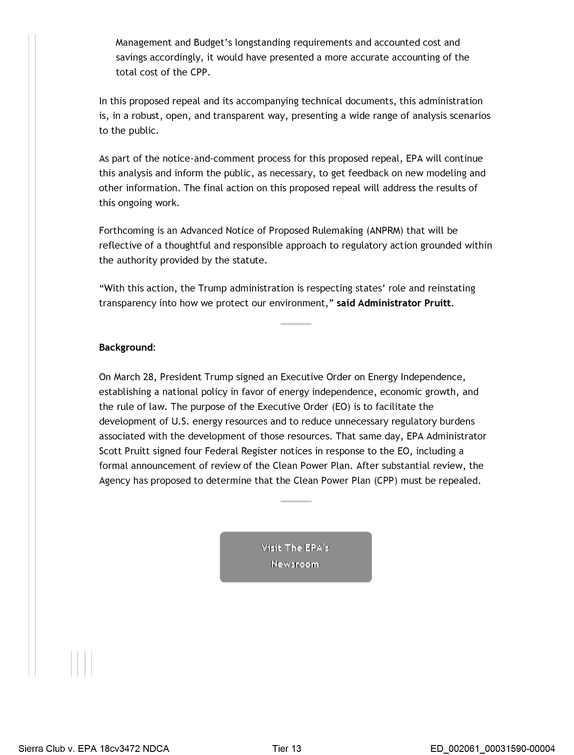 Management and Budget's longstanding requirements and accounted cost and savings accordingly, it would have presented a more accurate accounting of the total cost of the CPP.

In this proposed repeal and its accompanying technical documents, this administration is, in a robust, open, and transparent way, presenting a wide range of analysis scenarios to the public.

As part of the notice-and-comment process for this proposed repeal, EPA will continue this analysis and inform the public, as necessary, to get feedback on new modeling and other information. The final action on this proposed repeal will address the results of this ongoing work.

Forthcoming is an Advanced Notice of Proposed Rulemaking (ANPRM) that will be reflective of a thoughtful and responsible approach to regulatory action grounded within the authority provided by the statute.

"With this action, the Trump administration is respecting states' role and reinstating transparency into how we protect our environment," said Administrator Pruitt.

Background:

On March 28, President Trump signed an Executive Order on Energy Independence, establishing a national policy in favor of energy independence, economic growth, and the rule of law. The purpose of the Executive Order (EO) is to facilitate the development of U.S. energy resources and to reduce unnecessary regulatory burdens associated with the development of those resources. That same day, EPA Administrator Scott Pruitt signed four Federal Register notices in response to the EO, including a formal announcement of review of the Clean Power Plan. After substantial review, the Agency has proposed to determine that the Clean Power Plan (CPP) must be repealed.

Visit The EPA's Newsroom

Sierra Club v. EPA 18cv3472 NDCA Tier 13 ED_002061_00031590-00004